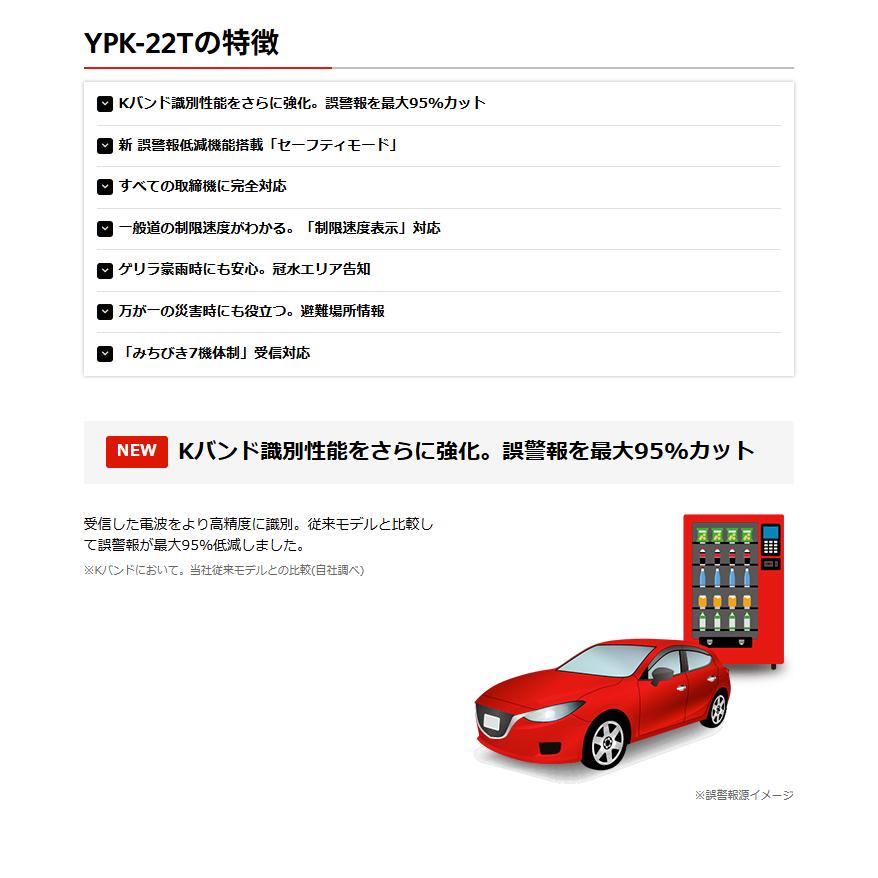 YPK-22Tの特徴

Kバンド識別性能をさらに強化。誤警報を最大95%カット

新 誤警報低減機能搭載「セーフティモード」

すべての取締機に完全対応

一般道の制限速度がわかる。「制限速度表示」対応

ゲリラ豪雨時にも安心。冠水エリア告知

万が一の災害時にも役立つ。避難場所情報

「みちびき7機体制」受信対応

NEW Kバンド識別性能をさらに強化。誤警報を最大95%カット

受信した電波をより高精度に識別。従来モデルと比較して誤警報が最大95%低減しました。

※Kバンドにおいて。当社従来モデルとの比較(自社調べ)

※誤警報源イメージ